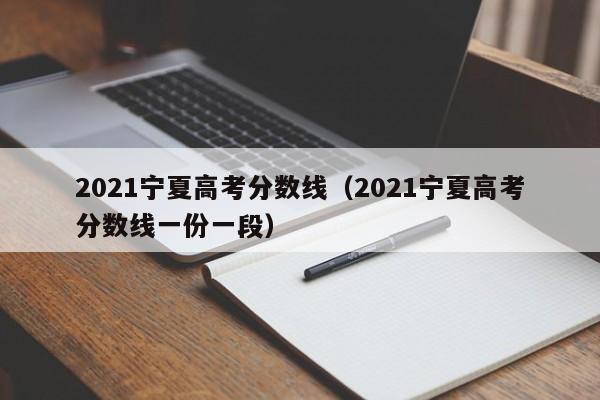 2021宁夏高考分数线（2021宁夏高考分数线一份一段）